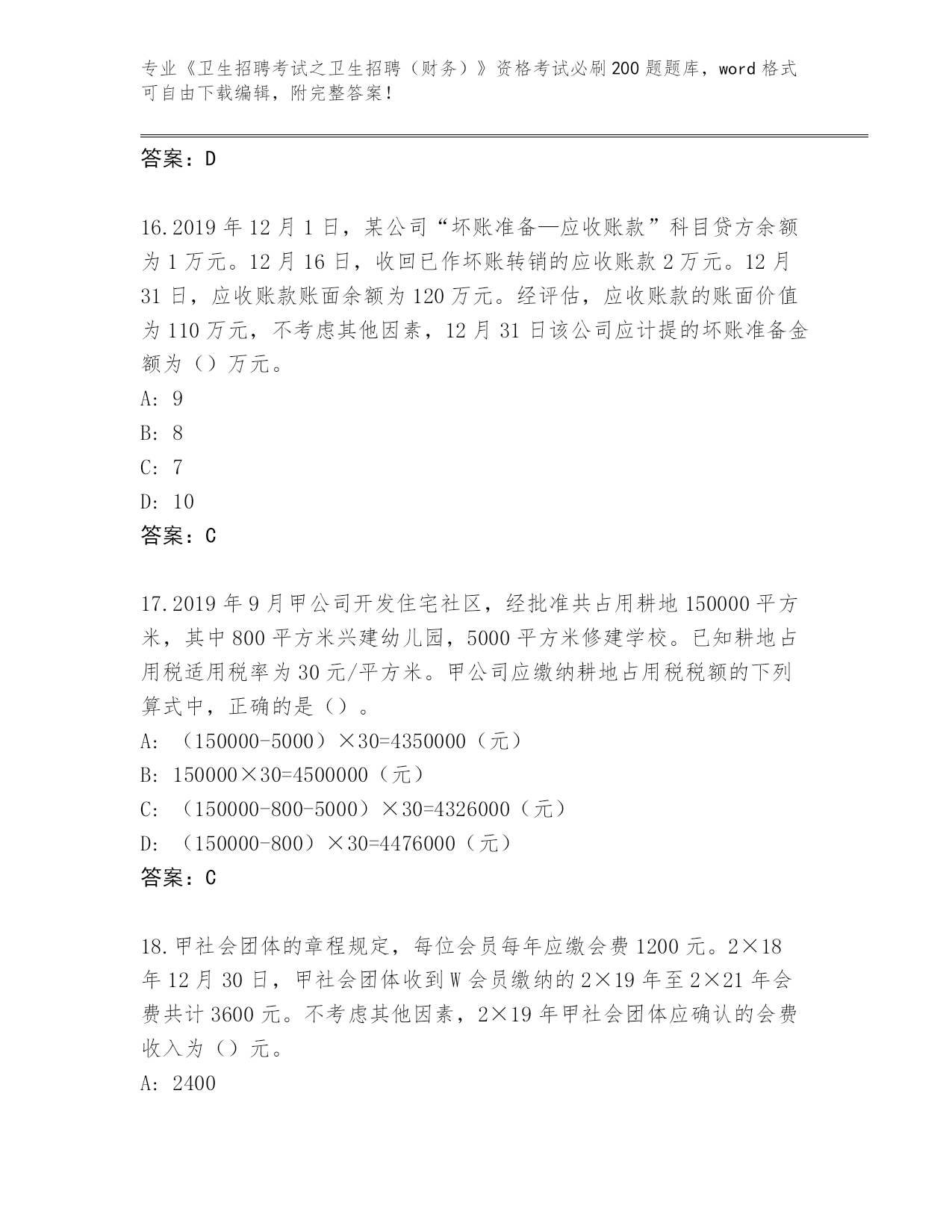 专业《卫生招聘考试之卫生招聘（财务）》资格考试必刷200题题库，word格式可自由下载编辑，附完整答案！

答案：D

16.2019年12月1日，某公司“坏账准备—应收账款”科目贷方余额为1万元。12月16日，收回已作坏账转销的应收账款2万元。12月31日，应收账款账面余额为120万元。经评估，应收账款的账面价值为110万元，不考虑其他因素，12月31日该公司应计提的坏账准备金额为（）万元。
A: 9
B: 8
C: 7
D: 10
答案：C

17.2019年9月甲公司开发住宅社区，经批准共占用耕地150000平方米，其中800平方米兴建幼儿园，5000平方米修建学校。已知耕地占用税适用税率为30元/平方米。甲公司应缴纳耕地占用税税额的下列算式中，正确的是（）。
A: （150000-5000）×30=4350000（元）
B: 150000×30=4500000（元）
C: （150000-800-5000）×30=4326000（元）
D: （150000-800）×30=4476000（元）
答案：C

18.甲社会团体的章程规定，每位会员每年应缴会费1200元。2×18年12月30日，甲社会团体收到W会员缴纳的2×19年至2×21年会费共计3600元。不考虑其他因素，2×19年甲社会团体应确认的会费收入为（）元。
A: 2400